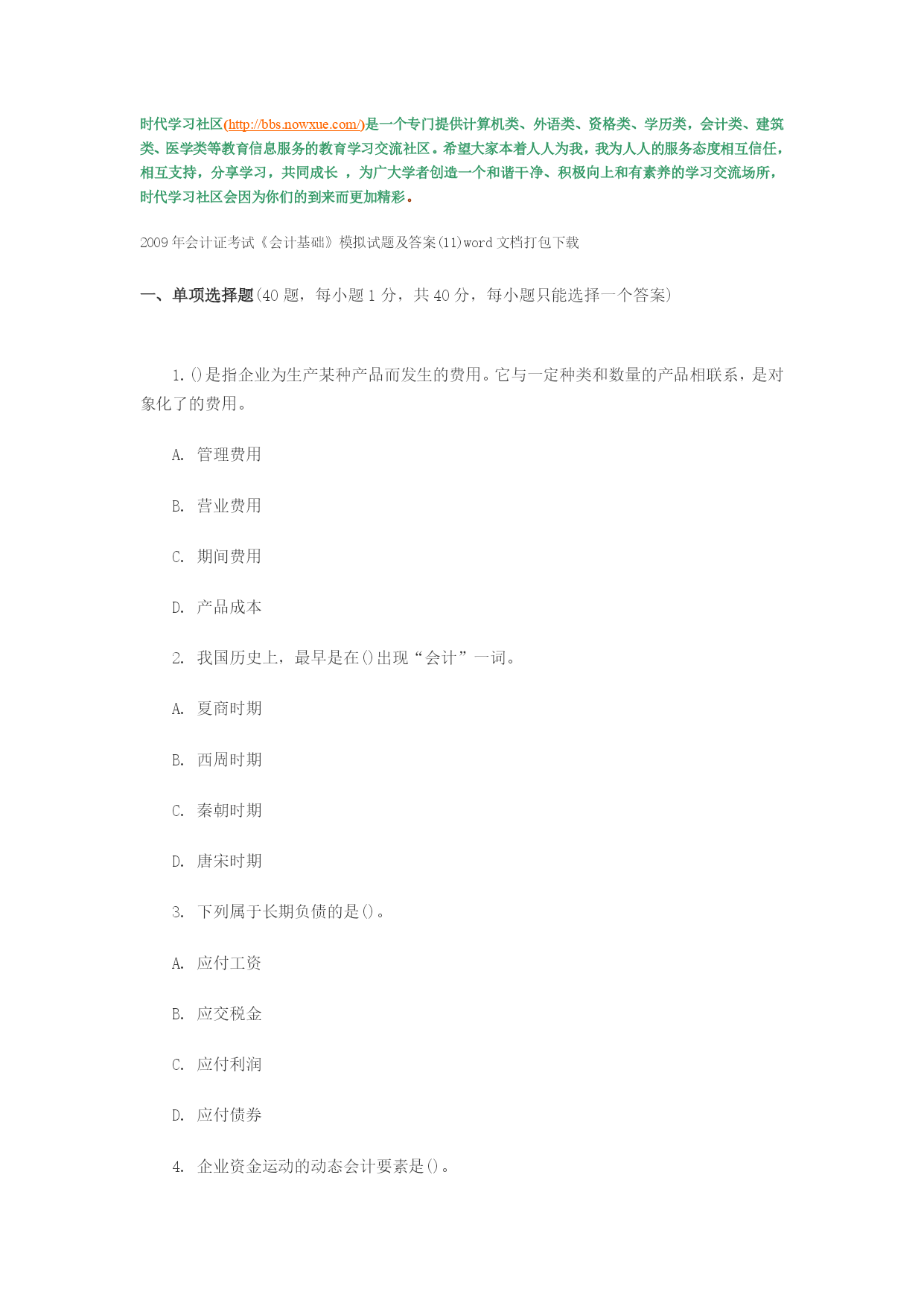 时代学习社区(http://bbs.nowxue.com/)是一个专门提供计算机类、外语类、资格类、学历类，会计类、建筑类、医学类等教育信息服务的教育学习交流社区。希望大家本着人人为我，我为人人的服务态度相互信任，相互支持，分享学习，共同成长 ，为广大学者创造一个和谐干净、积极向上和有素养的学习交流场所，时代学习社区会因为你们的到来而更加精彩。

2009年会计证考试《会计基础》模拟试题及答案(11)word文档打包下载

一、单项选择题(40题，每小题1分，共40分，每小题只能选择一个答案)

1.()是指企业为生产某种产品而发生的费用。它与一定种类和数量的产品相联系，是对象化了的费用。

A. 管理费用

B. 营业费用

C. 期间费用

D. 产品成本

2. 我国历史上，最早是在()出现“会计”一词。

A. 夏商时期

B. 西周时期

C. 秦朝时期

D. 唐宋时期

3. 下列属于长期负债的是()。

A. 应付工资

B. 应交税金

C. 应付利润

D. 应付债券

4. 企业资金运动的动态会计要素是()。